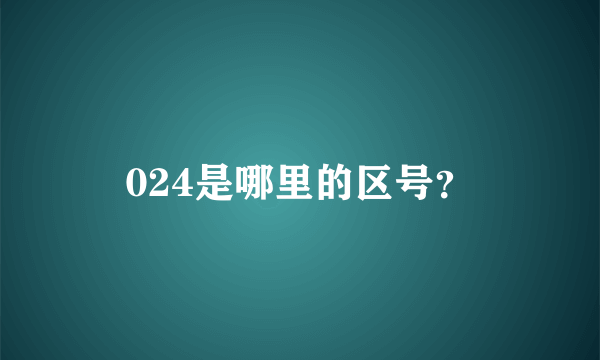 024是哪里的区号?